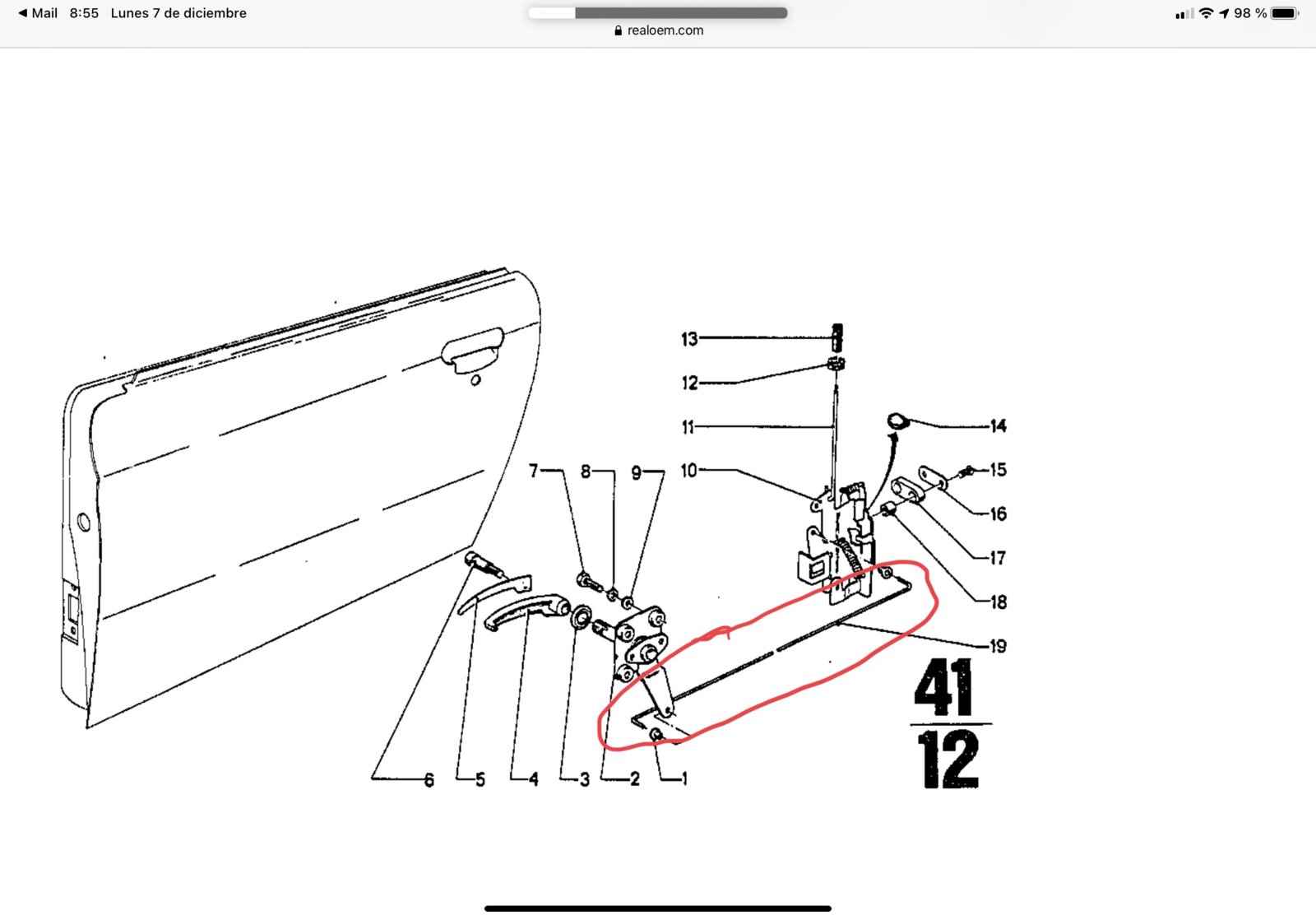 ◀ Mail 8:55 Lunes 7 de diciembre

realoem.com

98 %

13
12
11
10
7
8
9
14
15
16
17
18
19
6
5
4
3
2
1

41
12